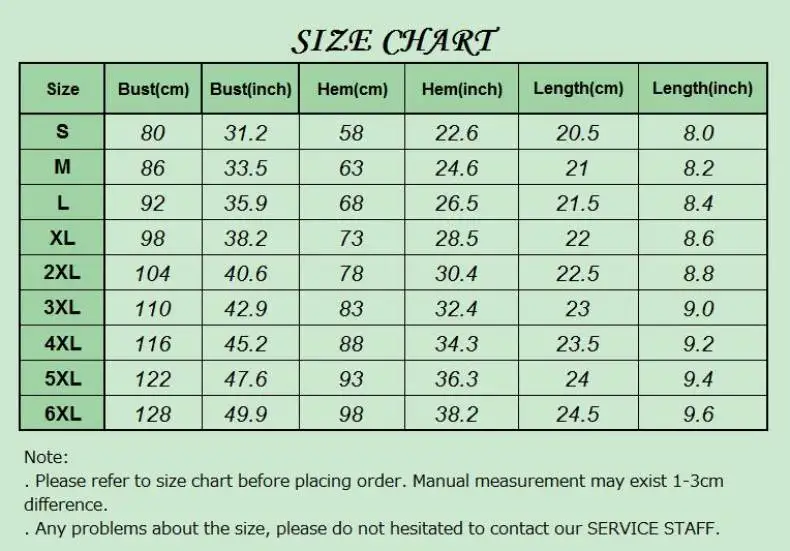 SIZE CHART

| Size | Bust(cm) | Bust(inch) | Hem(cm) | Hem(inch) | Length(cm) | Length(inch) |
|---|---|---|---|---|---|---|
| S | 80 | 31.2 | 58 | 22.6 | 20.5 | 8.0 |
| M | 86 | 33.5 | 63 | 24.6 | 21 | 8.2 |
| L | 92 | 35.9 | 68 | 26.5 | 21.5 | 8.4 |
| XL | 98 | 38.2 | 73 | 28.5 | 22 | 8.6 |
| 2XL | 104 | 40.6 | 78 | 30.4 | 22.5 | 8.8 |
| 3XL | 110 | 42.9 | 83 | 32.4 | 23 | 9.0 |
| 4XL | 116 | 45.2 | 88 | 34.3 | 23.5 | 9.2 |
| 5XL | 122 | 47.6 | 93 | 36.3 | 24 | 9.4 |
| 6XL | 128 | 49.9 | 98 | 38.2 | 24.5 | 9.6 |

Note:
. Please refer to size chart before placing order. Manual measurement may exist 1-3cm difference.
. Any problems about the size, please do not hesitated to contact our SERVICE STAFF.